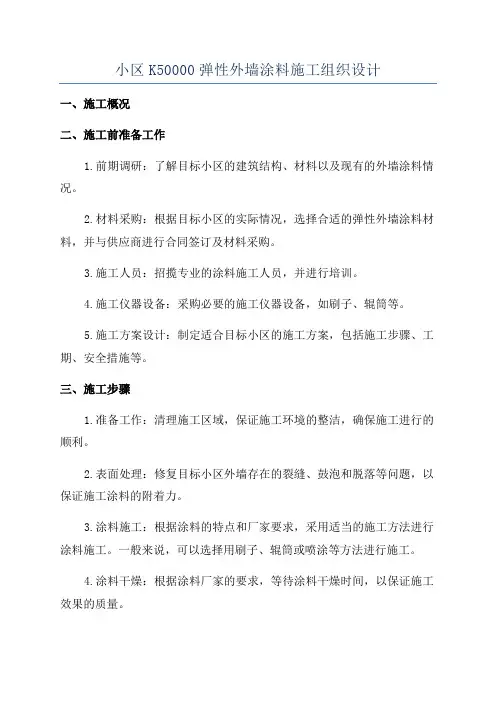 小区 K50000 弹性外墙涂料施工组织设计

一、施工概况

二、施工前准备工作

1.前期调研：了解目标小区的建筑结构、材料以及现有的外墙涂料情况。

2.材料采购：根据目标小区的实际情况，选择合适的弹性外墙涂料材料，并与供应商进行合同签订及材料采购。

3.施工人员：招揽专业的涂料施工人员，并进行培训。

4.施工仪器设备：采购必要的施工仪器设备，如刷子、辊筒等。

5.施工方案设计：制定适合目标小区的施工方案，包括施工步骤、工期、安全措施等。

三、施工步骤

1.准备工作：清理施工区域，保证施工环境的整洁，确保施工进行的顺利。

2.表面处理：修复目标小区外墙存在的裂缝、鼓泡和脱落等问题，以保证施工涂料的附着力。

3.涂料施工：根据涂料的特点和厂家要求，采用适当的施工方法进行涂料施工。一般来说，可以选择用刷子、辊筒或喷涂等方法进行施工。

4.涂料干燥：根据涂料厂家的要求，等待涂料干燥时间，以保证施工效果的质量。